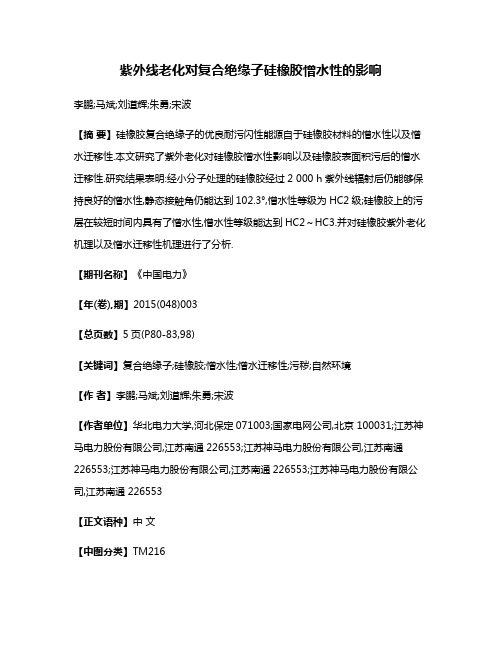 紫外线老化对复合绝缘子硅橡胶憎水性的影响

李鹏;马斌;刘道辉;朱勇;宋波

【摘 要】硅橡胶复合绝缘子的优良耐污闪性能源自于硅橡胶材料的憎水性以及憎水迁移性.本文研究了紫外老化对硅橡胶憎水性影响以及硅橡胶表面积污后的憎水迁移性.研究结果表明:经小分子处理的硅橡胶经过 2 000 h 紫外线辐射后仍能够保持良好的憎水性,静态接触角仍能达到 102.3°,憎水性等级为 HC2 级;硅橡胶上的污层在较短时间内具有了憎水性,憎水性等级能达到 HC2～HC3.并对硅橡胶紫外老化机理以及憎水迁移性机理进行了分析.

【期刊名称】《中国电力》

【年(卷),期】2015(048)003

【总页数】5 页(P80-83,98)

【关键词】复合绝缘子;硅橡胶;憎水性;憎水迁移性;污秽;自然环境

【作 者】李鹏;马斌;刘道辉;朱勇;宋波

【作者单位】华北电力大学,河北保定 071003;国家电网公司,北京 100031;江苏神马电力股份有限公司,江苏南通 226553;江苏神马电力股份有限公司,江苏南通 226553;江苏神马电力股份有限公司,江苏南通 226553;江苏神马电力股份有限公司,江苏南通 226553

【正文语种】中 文

【中图分类】TM216